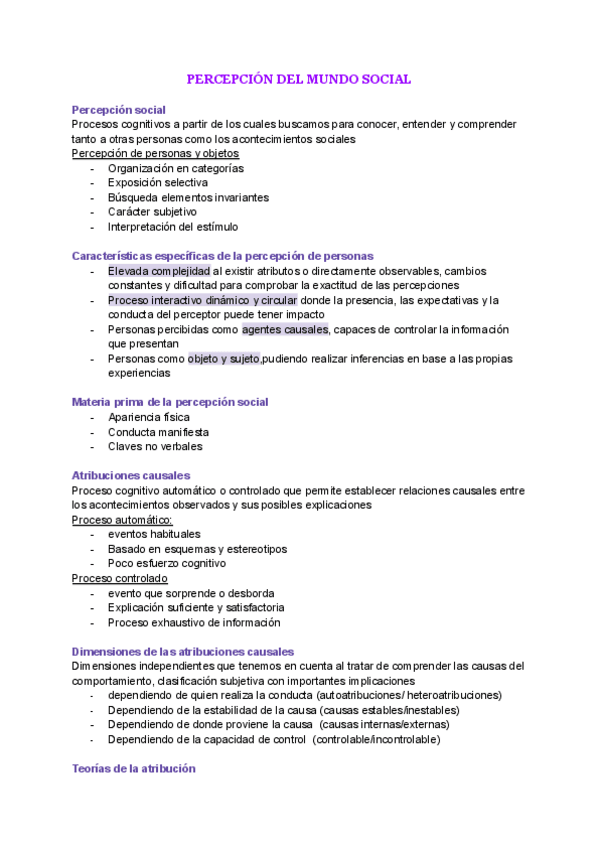 PERCEPCIÓN DEL MUNDO SOCIAL

Percepción social
Procesos cognitivos a partir de los cuales buscamos para conocer, entender y comprender tanto a otras personas como los acontecimientos sociales
Percepción de personas y objetos
- Organización en categorías
- Exposición selectiva
- Búsqueda elementos invariantes
- Carácter subjetivo
- Interpretación del estímulo

Características específicas de la percepción de personas
- Elevada complejidad al existir atributos o directamente observables, cambios constantes y dificultad para comprobar la exactitud de las percepciones
- Proceso interactivo dinámico y circular donde la presencia, las expectativas y la conducta del perceptor puede tener impacto
- Personas percibidas como agentes causales, capaces de controlar la información que presentan
- Personas como objeto y sujeto,pudiendo realizar inferencias en base a las propias experiencias

Materia prima de la percepción social
- Apariencia física
- Conducta manifiesta
- Claves no verbales

Atribuciones causales
Proceso cognitivo automático o controlado que permite establecer relaciones causales entre los acontecimientos observados y sus posibles explicaciones
Proceso automático:
- eventos habituales
- Basado en esquemas y estereotipos
- Poco esfuerzo cognitivo
Proceso controlado
- evento que sorprende o desborda
- Explicación suficiente y satisfactoria
- Proceso exhaustivo de información

Dimensiones de las atribuciones causales
Dimensiones independientes que tenemos en cuenta al tratar de comprender las causas del comportamiento, clasificación subjetiva con importantes implicaciones
- dependiendo de quien realiza la conducta (autoatribuciones/ heteroatribuciones)
- Dependiendo de la estabilidad de la causa (causas estables/inestables)
- Dependiendo de donde proviene la causa (causas internas/externas)
- Dependiendo de la capacidad de control (controlable/incontrolable)

Teorías de la atribución